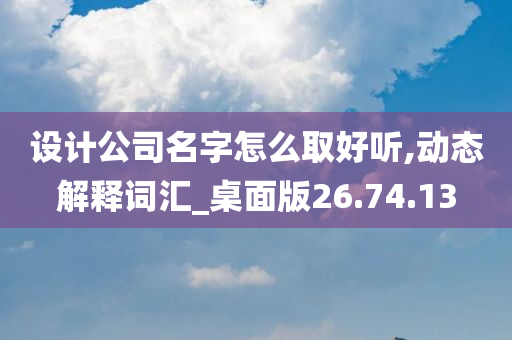 设计公司名字怎么取好听,动态解释词汇_桌面版26.74.13